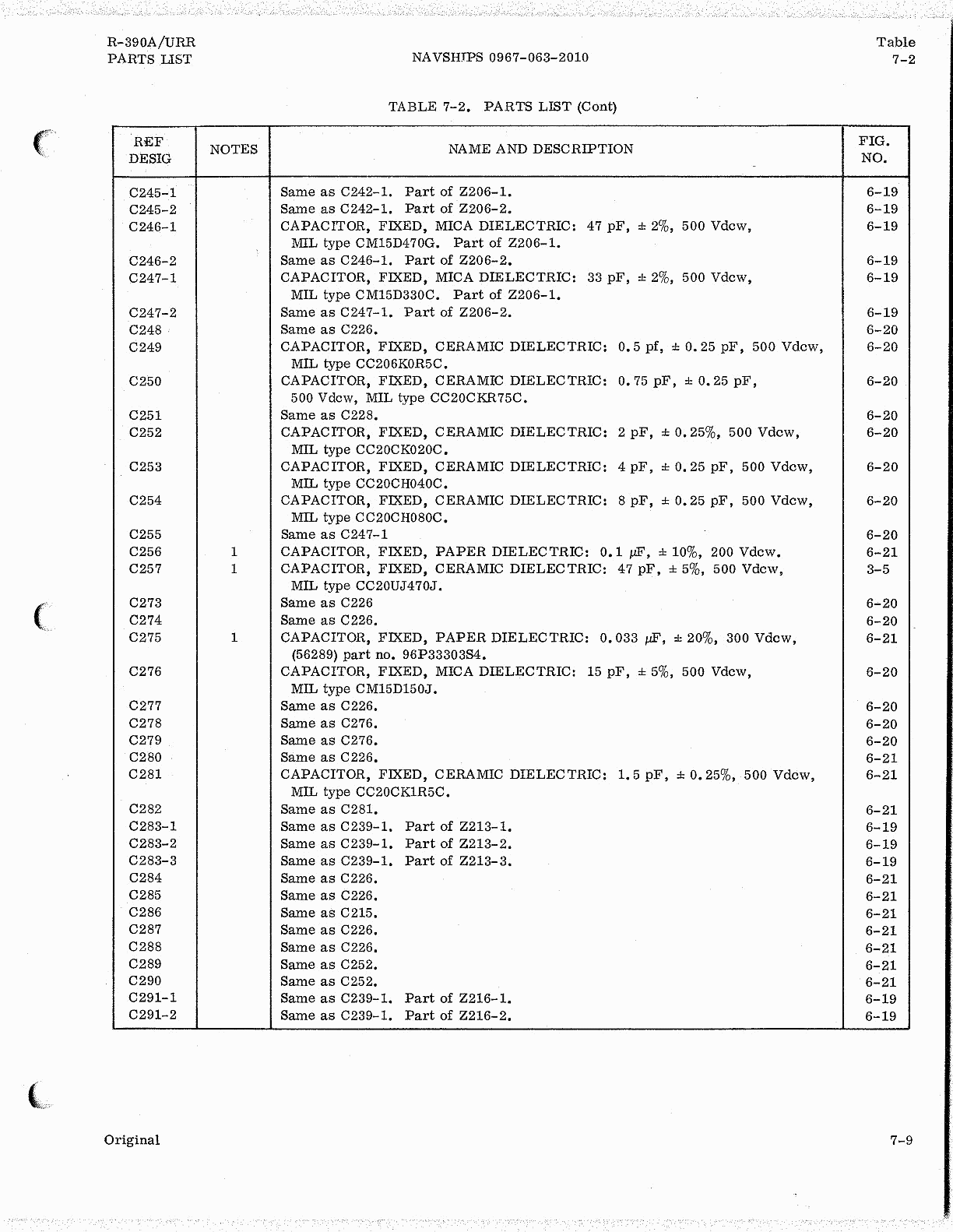 R-390A/URR
PARTS LIST

NAVSHIPS 0967-063-2010

Table
7-2

TABLE 7-2. PARTS LIST (Cont)

| REF DESIG | NOTES | NAME AND DESCRIPTION | FIG. NO. |
|---|---|---|---|
| C245-1 | | Same as C242-1. Part of Z206-1. | 6-19 |
| C245-2 | | Same as C242-1. Part of Z206-2. | 6-19 |
| C246-1 | | CAPACITOR, FIXED, MICA DIELECTRIC: 47 pF, ± 2%, 500 Vdcw, MIL type CM15D470G. Part of Z206-1. | 6-19 |
| C246-2 | | Same as C246-1. Part of Z206-2. | 6-19 |
| C247-1 | | CAPACITOR, FIXED, MICA DIELECTRIC: 33 pF, ± 2%, 500 Vdcw, MIL type CM15D330C. Part of Z206-1. | 6-19 |
| C247-2 | | Same as C247-1. Part of Z206-2. | 6-19 |
| C248 | | Same as C226. | 6-20 |
| C249 | | CAPACITOR, FIXED, CERAMIC DIELECTRIC: 0.5 pf, ± 0.25 pF, 500 Vdcw, MIL type CC206K0R5C. | 6-20 |
| C250 | | CAPACITOR, FIXED, CERAMIC DIELECTRIC: 0.75 pF, ± 0.25 pF, 500 Vdcw, MIL type CC20CKR75C. | 6-20 |
| C251 | | Same as C228. | 6-20 |
| C252 | | CAPACITOR, FIXED, CERAMIC DIELECTRIC: 2 pF, ± 0.25%, 500 Vdcw, MIL type CC20CK020C. | 6-20 |
| C253 | | CAPACITOR, FIXED, CERAMIC DIELECTRIC: 4 pF, ± 0.25 pF, 500 Vdcw, MIL type CC20CH040C. | 6-20 |
| C254 | | CAPACITOR, FIXED, CERAMIC DIELECTRIC: 8 pF, ± 0.25 pF, 500 Vdcw, MIL type CC20CH080C. | 6-20 |
| C255 | | Same as C247-1 | 6-20 |
| C256 | 1 | CAPACITOR, FIXED, PAPER DIELECTRIC: 0.1 μF, ± 10%, 200 Vdcw. | 6-21 |
| C257 | 1 | CAPACITOR, FIXED, CERAMIC DIELECTRIC: 47 pF, ± 5%, 500 Vdcw, MIL type CC20UJ470J. | 3-5 |
| C273 | | Same as C226 | 6-20 |
| C274 | | Same as C226. | 6-20 |
| C275 | 1 | CAPACITOR, FIXED, PAPER DIELECTRIC: 0.033 μF, ± 20%, 300 Vdcw, (56289) part no. 96P33303S4. | 6-21 |
| C276 | | CAPACITOR, FIXED, MICA DIELECTRIC: 15 pF, ± 5%, 500 Vdcw, MIL type CM15D150J. | 6-20 |
| C277 | | Same as C226. | 6-20 |
| C278 | | Same as C276. | 6-20 |
| C279 | | Same as C276. | 6-20 |
| C280 | | Same as C226. | 6-21 |
| C281 | | CAPACITOR, FIXED, CERAMIC DIELECTRIC: 1.5 pF, ± 0.25%, 500 Vdcw, MIL type CC20CK1R5C. | 6-21 |
| C282 | | Same as C281. | 6-21 |
| C283-1 | | Same as C239-1. Part of Z213-1. | 6-19 |
| C283-2 | | Same as C239-1. Part of Z213-2. | 6-19 |
| C283-3 | | Same as C239-1. Part of Z213-3. | 6-19 |
| C284 | | Same as C226. | 6-21 |
| C285 | | Same as C226. | 6-21 |
| C286 | | Same as C215. | 6-21 |
| C287 | | Same as C226. | 6-21 |
| C288 | | Same as C226. | 6-21 |
| C289 | | Same as C252. | 6-21 |
| C290 | | Same as C252. | 6-21 |
| C291-1 | | Same as C239-1. Part of Z216-1. | 6-19 |
| C291-2 | | Same as C239-1. Part of Z216-2. | 6-19 |

Original

7-9